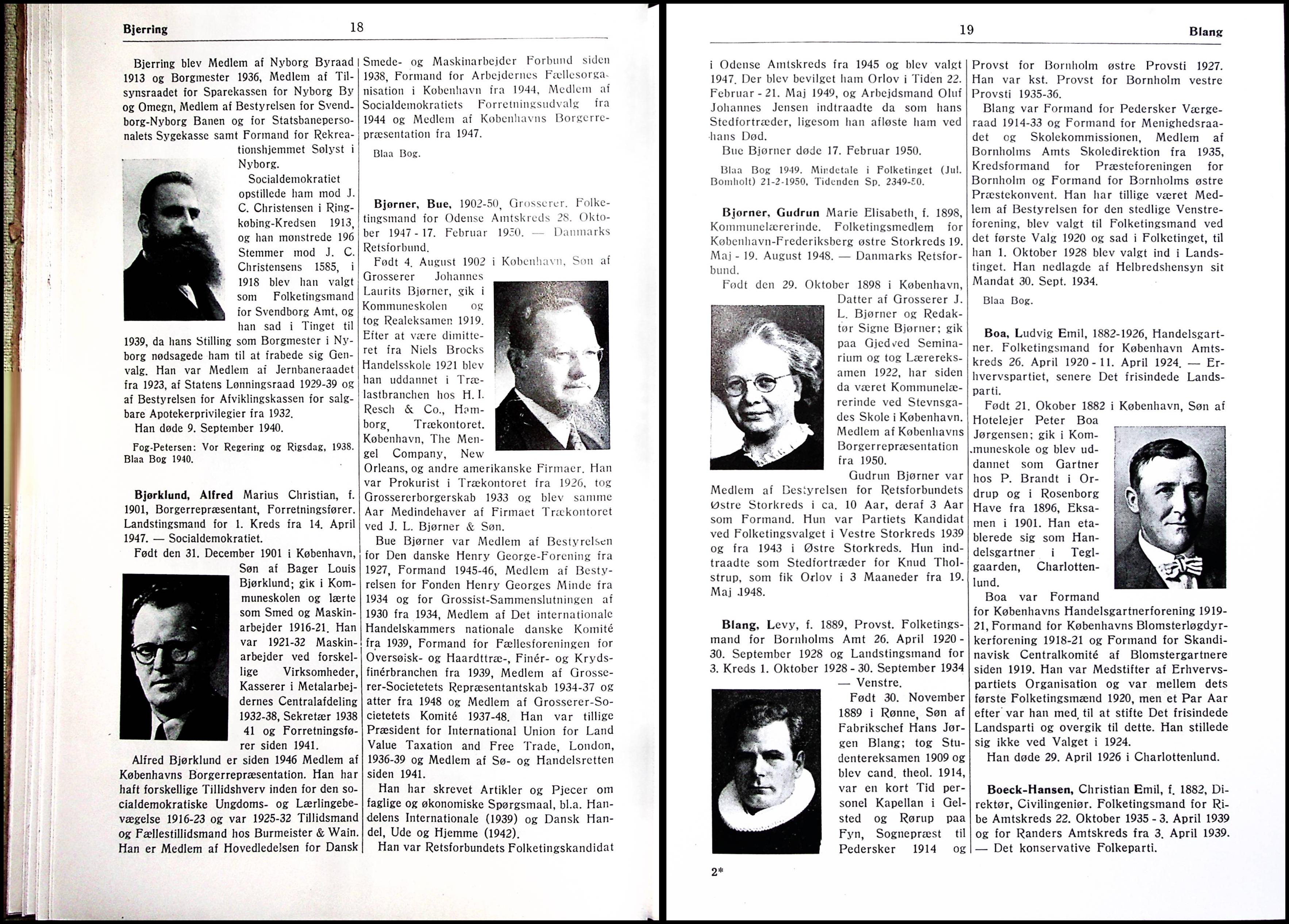 Bjerring 18

Bjerring blev Medlem af Nyborg Byraad 1913 og Borgmester 1936, Medlem af Tilsynsraadet for Sparekassen for Nyborg By og Omegn, Medlem af Bestyrelsen for Svendborg-Nyborg Banen og for Statsbanepersonalets Sygekasse samt Formand for Rekreationshjemmet Sølyst i Nyborg.

Socialdemokratiet opstillede ham mod J. C. Christensen i Ringkøbing-Kredsen 1913, og han mønstrede 196 Stemmer mod J. C. Christensens 1585, i 1918 blev han valgt som Folketingsmand for Svendborg Amt, og han sad i Tinget til 1939, da hans Stilling som Borgmester i Nyborg nødsagede ham til at frabede sig Genvalg. Han var Medlem af Jernbaneraadet fra 1923, af Statens Lønningsraad 1929-39 og af Bestyrelsen for Afviklingskassen for salgbare Apotekerprivilegier fra 1932.

Han døde 9. September 1940.

Fog-Petersen: Vor Regering og Rigsdag, 1938. Blaa Bog 1940.

Bjørklund, Alfred Marius Christian, f. 1901, Borgerrepræsentant, Forretningsfører. Landstingsmand for 1. Kreds fra 14. April 1947. — Socialdemokratiet.

Født den 31. December 1901 i København, Søn af Bager Louis Bjørklund; gik i Kommuneskolen og lærte som Smed og Maskinarbejder 1916-21. Han var 1921-32 Maskinarbejder ved forskellige Virksomheder, Kasserer i Metalarbejdernes Centralafdeling 1932-38, Sekretær 1938 41 og Forretningsfører siden 1941.

Alfred Bjørklund er siden 1946 Medlem af Københavns Borgerrepræsentation. Han har haft forskellige Tillidshverv inden for den socialdemokratiske Ungdoms- og Lærlingebevægelse 1916-23 og var 1925-32 Tillidsmand og Fællestillidsmand hos Burmeister & Wain. Han er Medlem af Hovedledelsen for Dansk Smede- og Maskinarbejder Forbund siden 1938, Formand for Arbejdernes Fællesorganisation i København fra 1944, Medlem af Socialdemokratiets Forretningsudvalg fra 1944 og Medlem af Københavns Borgerrepræsentation fra 1947.

Blaa Bog.

Bjørner, Bue, 1902-50, Grosserer. Folketingsmand for Odense Amtskreds 28. Oktober 1947 - 17. Februar 1950. — Danmarks Retsforbund.

Født 4. August 1902 i København, Søn af Grosserer Johannes Laurits Bjørner, gik i Kommuneskolen og tog Realeksamen 1919. Efter at være dimitteret fra Niels Brocks Handelsskole 1921 blev han uddannet i Trælastbranchen hos H. I. Resch & Co., Hamborg, Trækontoret. København, The Mengel Company, New Orleans, og andre amerikanske Firmaer. Han var Prokurist i Trækontoret fra 1926, tog Grossererborgerskab 1933 og blev samme Aar Medindehaver af Firmaet Trækontoret ved J. L. Bjørner & Søn.

Bue Bjørner var Medlem af Bestyrelsen for Den danske Henry George-Forening fra 1927, Formand 1945-46, Medlem af Bestyrelsen for Fonden Henry Georges Minde fra 1934 og for Grossist-Sammenslutningen af 1930 fra 1934, Medlem af Det internationale Handelskammers nationale danske Komité fra 1939, Formand for Fællesforeningen for Oversøisk- og Haardttræ-, Finér- og Krydsfinérbranchen fra 1939, Medlem af Grosserer-Societetets Repræsentantskab 1934-37 og atter fra 1948 og Medlem af Grosserer-Societetets Komité 1937-48. Han var tillige Præsident for International Union for Land Value Taxation and Free Trade, London, 1936-39 og Medlem af Sø- og Handelsretten siden 1941.

Han har skrevet Artikler og Pjecer om faglige og økonomiske Spørgsmaal, bl.a. Handelens Internationale (1939) og Dansk Handel, Ude og Hjemme (1942).

Han var Retsforbundets Folketingskandidat

19 Blang

i Odense Amtskreds fra 1945 og blev valgt 1947. Der blev bevilget ham Orlov i Tiden 22. Februar - 21. Maj 1949, og Arbejdsmand Oluf Johannes Jensen indtraadte da som hans Stedfortræder, ligesom han afløste ham ved hans Død.

Bue Bjørner døde 17. Februar 1950.

Blaa Bog 1949. Mindetale i Folketinget (Jul. Bomholt) 21-2-1950, Tidenden Sp. 2349-50.

Bjørner, Gudrun Marie Elisabeth, f. 1898, Kommunelærerinde. Folketingsmedlem for København-Frederiksberg østre Storkreds 19. Maj - 19. August 1948. — Danmarks Retsforbund.

Født den 29. Oktober 1898 i København, Datter af Grosserer J. L. Bjørner og Redaktør Signe Bjørner; gik paa Gjedved Seminarium og tog Lærereksamen 1922, har siden da været Kommunelærerinde ved Stevnsgades Skole i København. Medlem af Københavns Borgerrepræsentation fra 1950.

Gudrun Bjørner var Medlem af Bestyrelsen for Retsforbundets Østre Storkreds i ca. 10 Aar, deraf 3 Aar som Formand. Hun var Partiets Kandidat ved Folketingsvalget i Vestre Storkreds 1939 og fra 1943 i Østre Storkreds. Hun indtraadte som Stedfortræder for Knud Tholstrup, som fik Orlov i 3 Maaneder fra 19. Maj 1948.

Blang, Levy, f. 1889, Provst. Folketingsmand for Bornholms Amt 26. April 1920 - 30. September 1928 og Landstingsmand for 3. Kreds 1. Oktober 1928 - 30. September 1934 — Venstre.

Født 30. November 1889 i Rønne, Søn af Fabrikschef Hans Jørgen Blang; tog Studentereksamen 1909 og blev cand. theol. 1914, var en kort Tid personel Kapellan i Gelsted og Rørup paa Fyn, Sognepræst til Pedersker 1914 og Provst for Bornholm østre Provsti 1927. Han var kst. Provst for Bornholm vestre Provsti 1935-36.

Blang var Formand for Pedersker Værgeraad 1914-33 og Formand for Menighedsraadet og Skolekommissionen, Medlem af Bornholms Amts Skoledirektion fra 1935, Kredsformand for Præsteforeningen for Bornholm og Formand for Bornholms østre Præstekonvent. Han har tillige været Medlem af Bestyrelsen for den stedlige Venstreforening, blev valgt til Folketingsmand ved det første Valg 1920 og sad i Folketinget, til han 1. Oktober 1928 blev valgt ind i Landstinget. Han nedlagde af Helbredshensyn sit Mandat 30. Sept. 1934.

Blaa Bog.

Boa, Ludvig Emil, 1882-1926, Handelsgartner. Folketingsmand for København Amtskreds 26. April 1920 - 11. April 1924. — Erhvervspartiet, senere Det frisindede Landsparti.

Født 21. Okober 1882 i København, Søn af Hotelejer Peter Boa Jørgensen; gik i Kommuneskole og blev uddannet som Gartner hos P. Brandt i Ordrup og i Rosenborg Have fra 1896, Eksamen i 1901. Han etablerede sig som Handelsgartner i Teglgaarden, Charlottenlund.

Boa var Formand for Københavns Handelsgartnerforening 1919-21, Formand for Københavns Blomsterløgdyrkerforening 1918-21 og Formand for Skandinavisk Centralkomité af Blomstergartnere siden 1919. Han var Medstifter af Erhvervspartiets Organisation og var mellem dets første Folketingsmænd 1920, men et Par Aar efter var han med til at stifte Det frisindede Landsparti og overgik til dette. Han stillede sig ikke ved Valget i 1924.

Han døde 29. April 1926 i Charlottenlund.

Boeck-Hansen, Christian Emil, f. 1882, Direktør, Civilingeniør. Folketingsmand for Ribe Amtskreds 22. Oktober 1935 - 3. April 1939 og for Randers Amtskreds fra 3. April 1939. — Det konservative Folkeparti.

2*